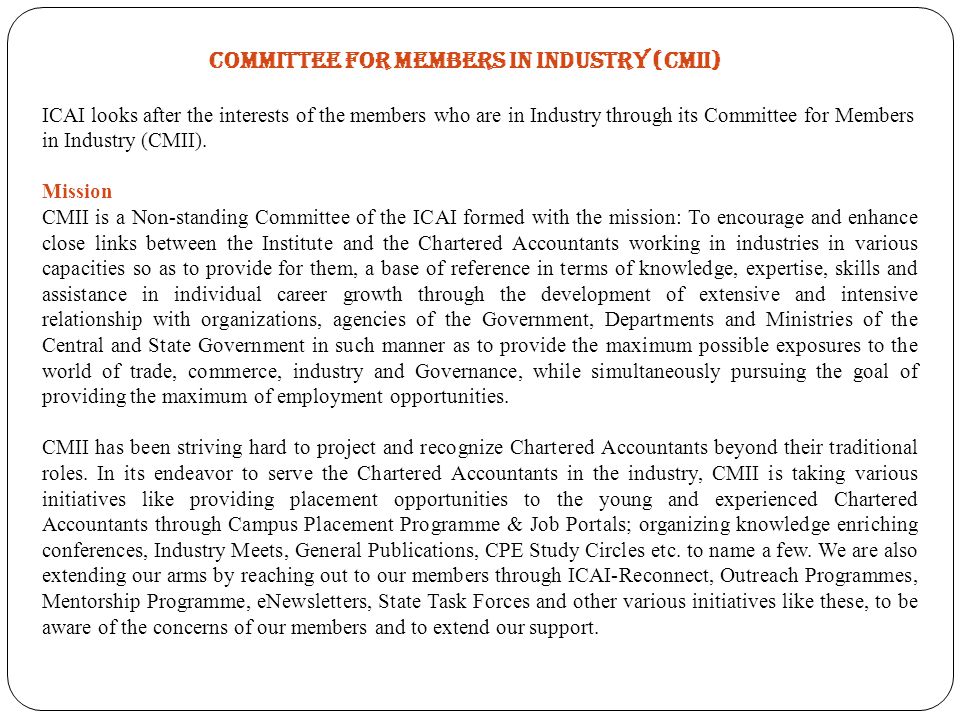 COMMITTEE FOR MEMBERS IN INDUSTRY (CMII)

ICAI looks after the interests of the members who are in Industry through its Committee for Members in Industry (CMII).

Mission
CMII is a Non-standing Committee of the ICAI formed with the mission: To encourage and enhance close links between the Institute and the Chartered Accountants working in industries in various capacities so as to provide for them, a base of reference in terms of knowledge, expertise, skills and assistance in individual career growth through the development of extensive and intensive relationship with organizations, agencies of the Government, Departments and Ministries of the Central and State Government in such manner as to provide the maximum possible exposures to the world of trade, commerce, industry and Governance, while simultaneously pursuing the goal of providing the maximum of employment opportunities.

CMII has been striving hard to project and recognize Chartered Accountants beyond their traditional roles. In its endeavor to serve the Chartered Accountants in the industry, CMII is taking various initiatives like providing placement opportunities to the young and experienced Chartered Accountants through Campus Placement Programme & Job Portals; organizing knowledge enriching conferences, Industry Meets, General Publications, CPE Study Circles etc. to name a few. We are also extending our arms by reaching out to our members through ICAI-Reconnect, Outreach Programmes, Mentorship Programme, eNewsletters, State Task Forces and other various initiatives like these, to be aware of the concerns of our members and to extend our support.